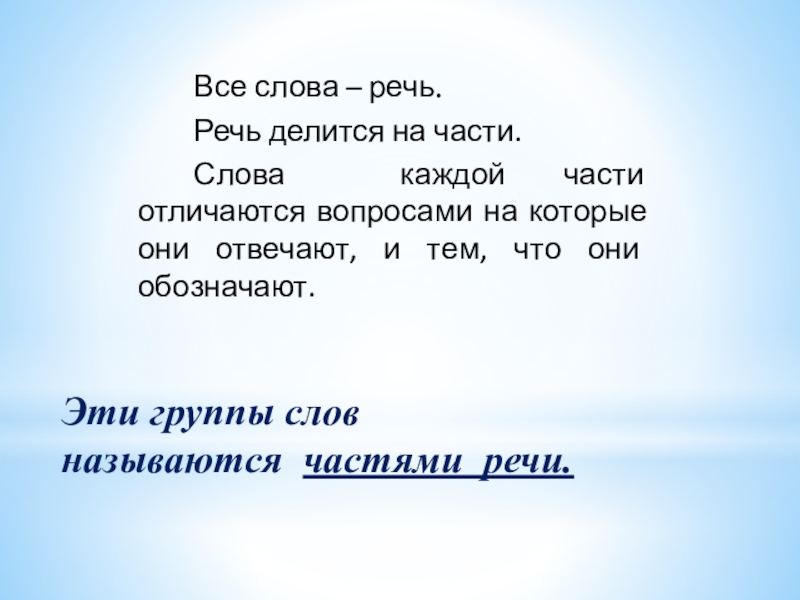 Все слова – речь.

Речь делится на части.

Слова каждой части отличаются вопросами на которые они отвечают, и тем, что они обозначают.

Эти группы слов называются частями речи.